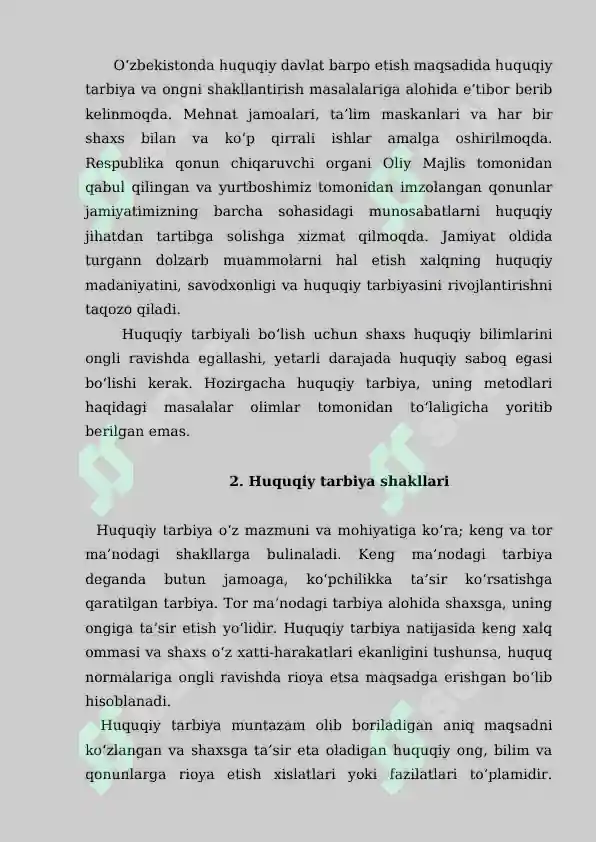 O‘zbekistonda huquqiy davlat barpo etish maqsadida huquqiy tarbiya va ongni shakllantirish masalalariga alohida e’tibor berib kelinmoqda. Mehnat jamoalari, ta’lim maskanlari va har bir shaxs bilan va ko‘p qirrali ishlar amalga oshirilmoqda. Respublika qonun chiqaruvchi organi Oliy Majlis tomonidan qabul qilingan va yurtboshimiz tomonidan imzolangan qonunlar jamiyatimizning barcha sohasidagi munosabatlarni huquqiy jihatdan tartibga solishga xizmat qilmoqda. Jamiyat oldida turgann dolzarb muammolarni hal etish xalqning huquqiy madaniyatini, savodxonligi va huquqiy tarbiyasini rivojlantirishni taqozo qiladi.

Huquqiy tarbiyali bo‘lish uchun shaxs huquqiy bilimlarini ongli ravishda egallashi, yetarli darajada huquqiy saboq egasi bo‘lishi kerak. Hozirgacha huquqiy tarbiya, uning metodlari haqidagi masalalar olimlar tomonidan to‘laligicha yoritib berilgan emas.

2. Huquqiy tarbiya shakllari

Huquqiy tarbiya o‘z mazmuni va mohiyatiga ko‘ra; keng va tor ma’nodagi shakllarga bulinaladi. Keng ma’nodagi tarbiya deganda butun jamoaga, ko‘pchilikka ta’sir ko‘rsatishga qaratilgan tarbiya. Tor ma’nodagi tarbiya alohida shaxsga, uning ongiga ta’sir etish yo‘lidir. Huquqiy tarbiya natijasida keng xalq ommasi va shaxs o‘z xatti-harakatlari ekanligini tushunsa, huquq normalariga ongli ravishda rioya etsa maqsadga erishgan bo‘lib hisoblanadi.

Huquqiy tarbiya muntazam olib boriladigan aniq maqsadni ko‘zlangan va shaxsga ta’sir eta oladigan huquqiy ong, bilim va qonunlarga rioya etish xislatlari yoki fazilatlari to‘plamidir.